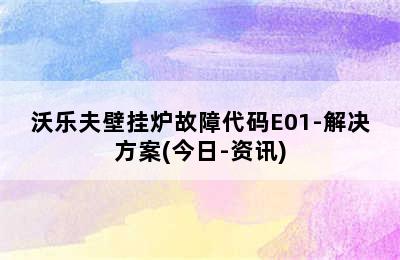 沃乐夫壁挂炉故障代码E01-解决方案(今日-资讯)